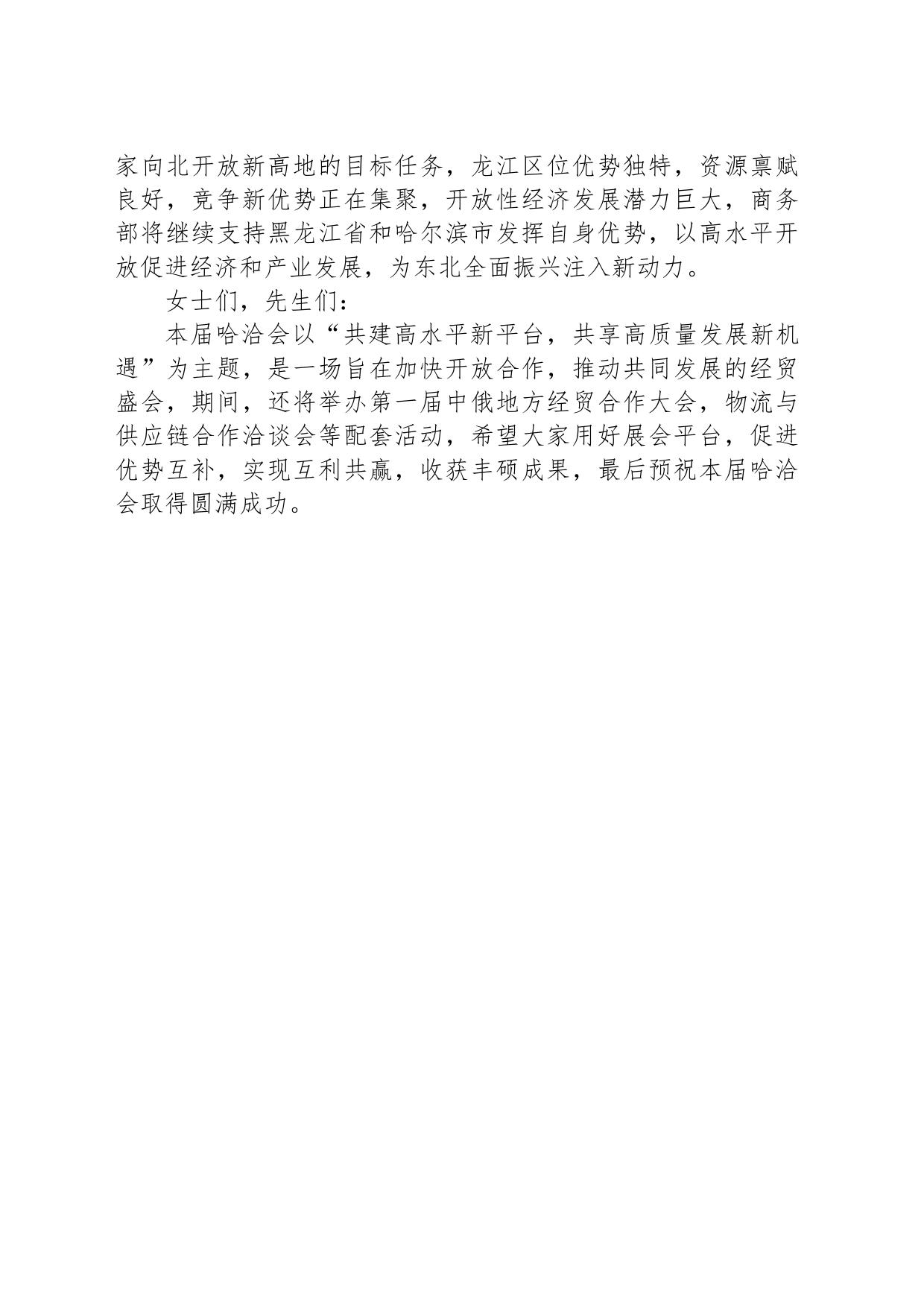 家向北开放新高地的目标任务，龙江区位优势独特，资源禀赋良好，竞争新优势正在集聚，开放性经济发展潜力巨大，商务部将继续支持黑龙江省和哈尔滨市发挥自身优势，以高水平开放促进经济和产业发展，为东北全面振兴注入新动力。

女士们，先生们：

本届哈洽会以“共建高水平新平台，共享高质量发展新机遇”为主题，是一场旨在加快开放合作，推动共同发展的经贸盛会，期间，还将举办第一届中俄地方经贸合作大会，物流与供应链合作洽谈会等配套活动，希望大家用好展会平台，促进优势互补，实现互利共赢，收获丰硕成果，最后预祝本届哈洽会取得圆满成功。